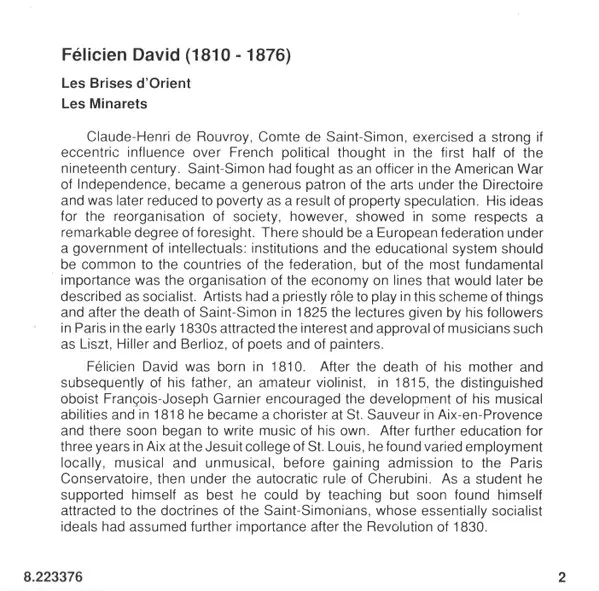 Félicien David (1810 - 1876)

Les Brises d'Orient
Les Minarets

Claude-Henri de Rouvroy, Comte de Saint-Simon, exercised a strong if eccentric influence over French political thought in the first half of the nineteenth century. Saint-Simon had fought as an officer in the American War of Independence, became a generous patron of the arts under the Directoire and was later reduced to poverty as a result of property speculation. His ideas for the reorganisation of society, however, showed in some respects a remarkable degree of foresight. There should be a European federation under a government of intellectuals: institutions and the educational system should be common to the countries of the federation, but of the most fundamental importance was the organisation of the economy on lines that would later be described as socialist. Artists had a priestly rôle to play in this scheme of things and after the death of Saint-Simon in 1825 the lectures given by his followers in Paris in the early 1830s attracted the interest and approval of musicians such as Liszt, Hiller and Berlioz, of poets and of painters.

Félicien David was born in 1810. After the death of his mother and subsequently of his father, an amateur violinist, in 1815, the distinguished oboist François-Joseph Garnier encouraged the development of his musical abilities and in 1818 he became a chorister at St. Sauveur in Aix-en-Provence and there soon began to write music of his own. After further education for three years in Aix at the Jesuit college of St. Louis, he found varied employment locally, musical and unmusical, before gaining admission to the Paris Conservatoire, then under the autocratic rule of Cherubini. As a student he supported himself as best he could by teaching but soon found himself attracted to the doctrines of the Saint-Simonians, whose essentially socialist ideals had assumed further importance after the Revolution of 1830.

8.223376

2